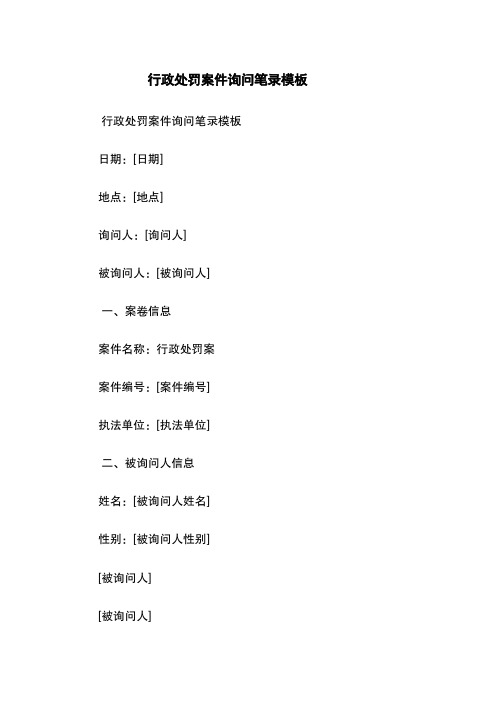 行政处罚案件询问笔录模板

行政处罚案件询问笔录模板

日期：[日期]

地点：[地点]

询问人：[询问人]

被询问人：[被询问人]

一、案卷信息

案件名称：行政处罚案

案件编号：[案件编号]

执法单位：[执法单位]

二、被询问人信息

姓名：[被询问人姓名]

性别：[被询问人性别]

[被询问人]

[被询问人]